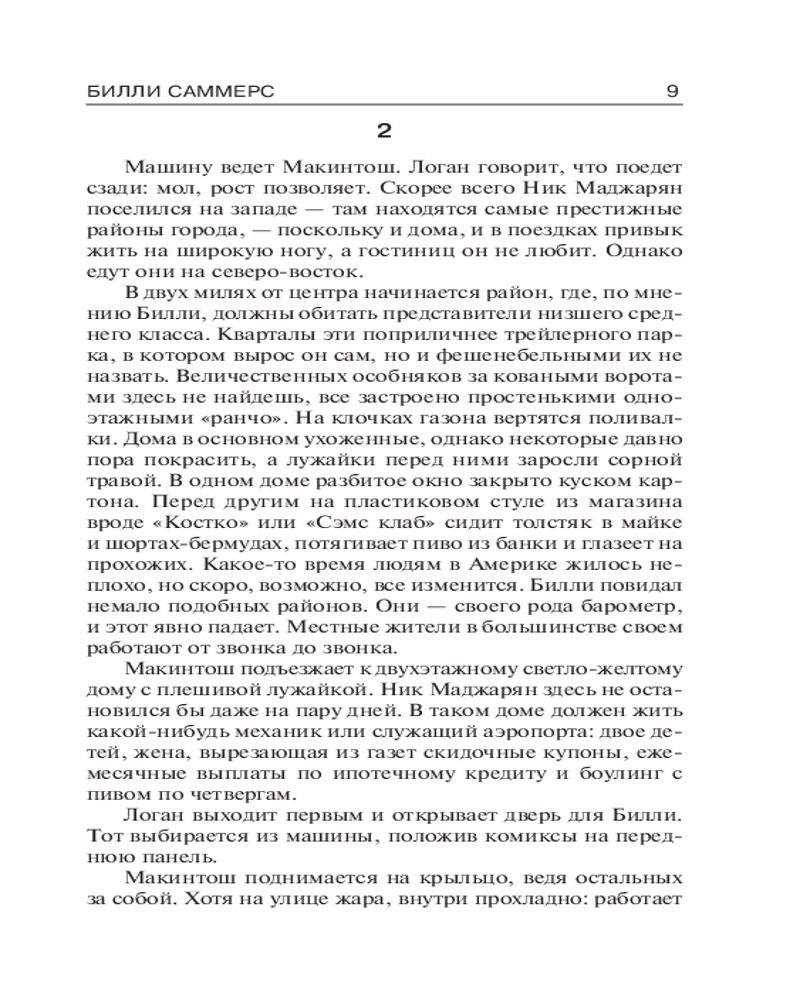 БИЛЛИ САММЕРС 9

2

Машину ведет Макинтош. Логан говорит, что поедет сзади: мол, рост позволяет. Скорее всего Ник Маджарян поселился на западе — там находятся самые престижные районы города, — поскольку и дома, и в поездках привык жить на широкую ногу, а гостиниц он не любит. Однако едут они на северо-восток.

В двух милях от центра начинается район, где, по мнению Билли, должны обитать представители низшего среднего класса. Кварталы эти поприличнее трейлерного парка, в котором вырос он сам, но и фешенебельными их не назвать. Величественных особняков за коваными воротами здесь не найдешь, все застроено простенькими одноэтажными «ранчо». На клочках газона вертятся поливалки. Дома в основном ухоженные, однако некоторые давно пора покрасить, а лужайки перед ними заросли сорной травой. В одном доме разбитое окно закрыто куском картона. Перед другим на пластиковом стуле из магазина вроде «Костко» или «Сэмс клаб» сидит толстяк в майке и шортах-бермудах, потягивает пиво из банки и глазеет на прохожих. Какое-то время людям в Америке жилось неплохо, но скоро, возможно, все изменится. Билли повидал немало подобных районов. Они — своего рода барометр, и этот явно падает. Местные жители в большинстве своем работают от звонка до звонка.

Макинтош подъезжает к двухэтажному светло-желтому дому с плешивой лужайкой. Ник Маджарян здесь не остановился бы даже на пару дней. В таком доме должен жить какой-нибудь механик или служащий аэропорта: двое детей, жена, вырезающая из газет скидочные купоны, ежемесячные выплаты по ипотечному кредиту и боулинг с пивом по четвергам.

Логан выходит первым и открывает дверь для Билли. Тот выбирается из машины, положив комиксы на переднюю панель.

Макинтош поднимается на крыльцо, ведя остальных за собой. Хотя на улице жара, внутри прохладно: работает